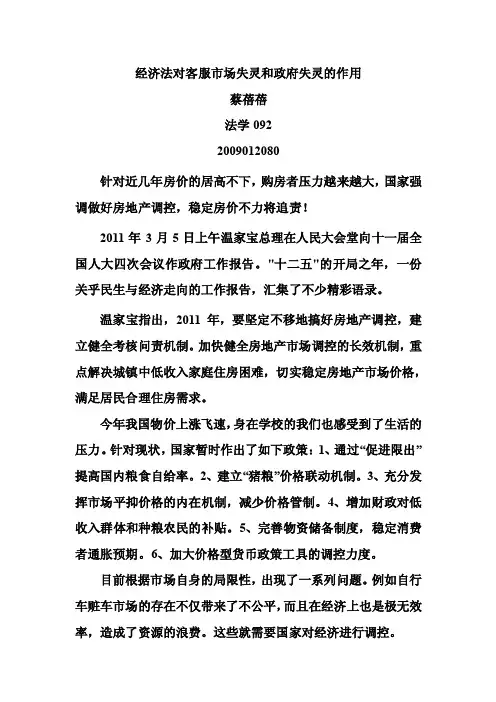 经济法对客服市场失灵和政府失灵的作用

蔡蓓蓓

法学 092

2009012080

针对近几年房价的居高不下，购房者压力越来越大，国家强调做好房地产调控，稳定房价不力将追责！

2011 年 3 月 5 日上午温家宝总理在人民大会堂向十一届全国人大四次会议作政府工作报告。"十二五"的开局之年，一份关乎民生与经济走向的工作报告，汇集了不少精彩语录。

温家宝指出，2011 年，要坚定不移地搞好房地产调控，建立健全考核问责机制。加快健全房地产市场调控的长效机制，重点解决城镇中低收入家庭住房困难，切实稳定房地产市场价格，满足居民合理住房需求。

今年我国物价上涨飞速，身在学校的我们也感受到了生活的压力。针对现状，国家暂时作出了如下政策：1、通过“促进限出”提高国内粮食自给率。2、建立“猪粮”价格联动机制。3、充分发挥市场平抑价格的内在机制，减少价格管制。4、增加财政对低收入群体和种粮农民的补贴。5、完善物资储备制度，稳定消费者通胀预期。6、加大价格型货币政策工具的调控力度。

目前根据市场自身的局限性，出现了一系列问题。例如自行车赃车市场的存在不仅带来了不公平，而且在经济上也是极无效率，造成了资源的浪费。这些就需要国家对经济进行调控。